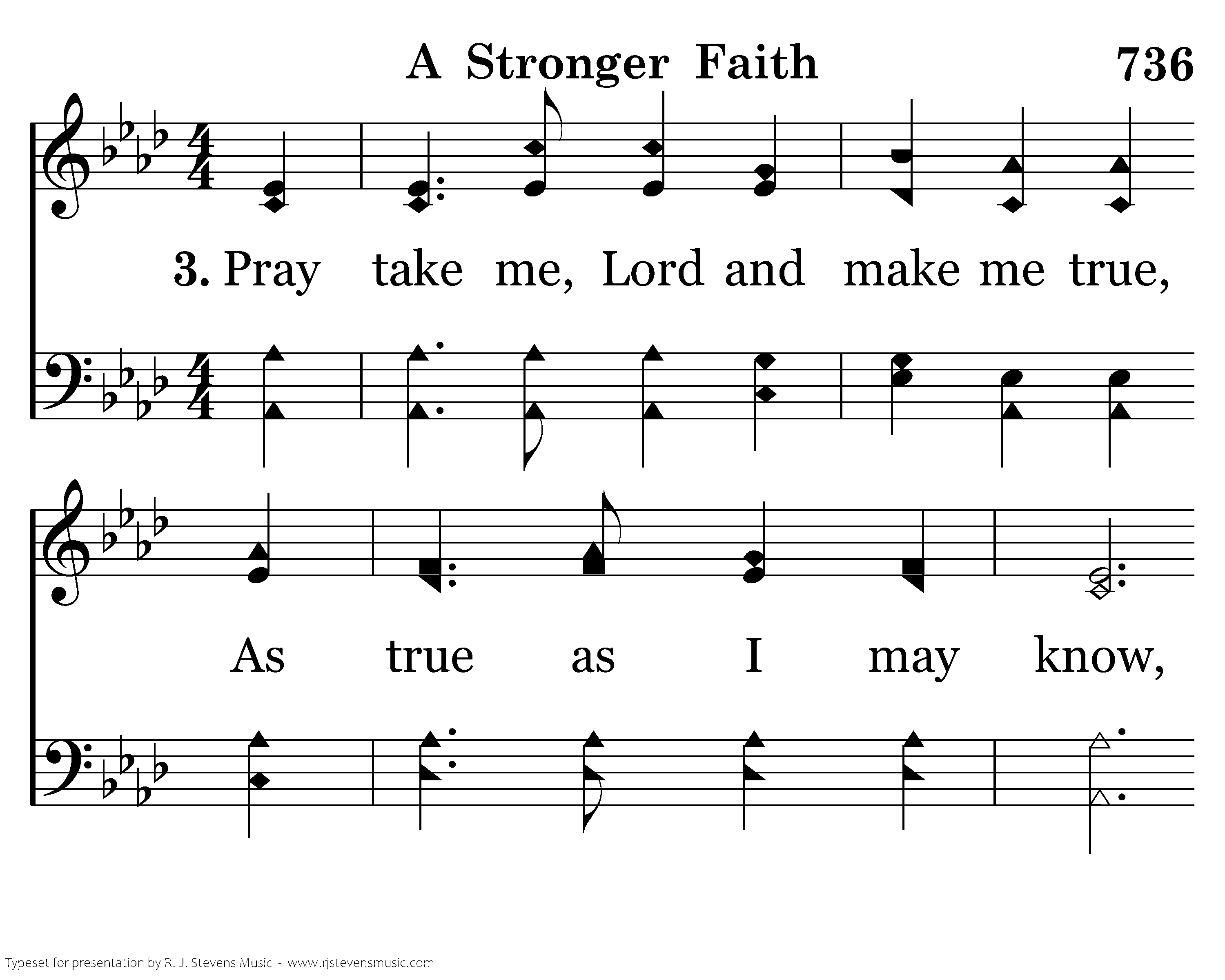 A Stronger Faith

736

3. Pray take me, Lord and make me true,

As true as I may know,

Typeset for presentation by R. J. Stevens Music - www.rjstevensmusic.com